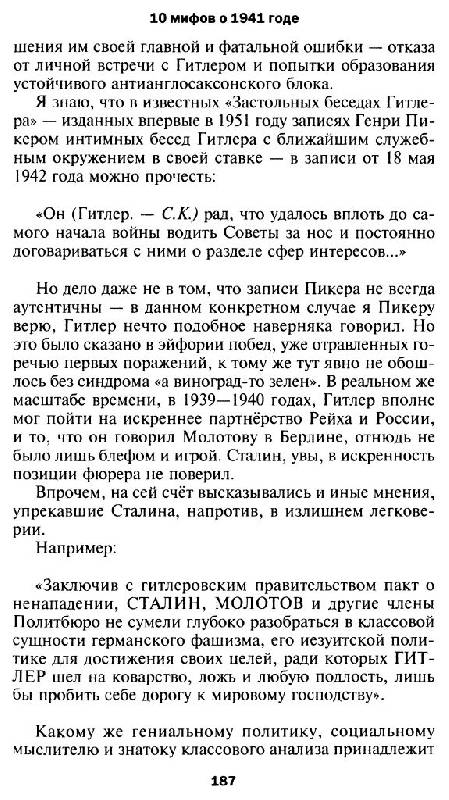 10 мифов о 1941 годе

шения им своей главной и фатальной ошибки — отказа от личной встречи с Гитлером и попытки образования устойчивого антианглосаксонского блока.

Я знаю, что в известных «Застольных беседах Гитлера» — изданных впервые в 1951 году записях Генри Пикером интимных бесед Гитлера с ближайшим служебным окружением в своей ставке — в записи от 18 мая 1942 года можно прочесть:

«Он (Гитлер. — С.К.) рад, что удалось вплоть до самого начала войны водить Советы за нос и постоянно договариваться с ними о разделе сфер интересов...»

Но дело даже не в том, что записи Пикера не всегда аутентичны — в данном конкретном случае я Пикеру верю, Гитлер нечто подобное наверняка говорил. Но это было сказано в эйфории побед, уже отравленных горечью первых поражений, к тому же тут явно не обошлось без синдрома «а виноград-то зелен». В реальном же масштабе времени, в 1939—1940 годах, Гитлер вполне мог пойти на искреннее партнёрство Рейха и России, и то, что он говорил Молотову в Берлине, отнюдь не было лишь блефом и игрой. Сталин, увы, в искренность позиции фюрера не поверил.

Впрочем, на сей счёт высказывались и иные мнения, упрекавшие Сталина, напротив, в излишнем легковерии.

Например:

«Заключив с гитлеровским правительством пакт о ненападении, СТАЛИН, МОЛОТОВ и другие члены Политбюро не сумели глубоко разобраться в классовой сущности германского фашизма, его иезуитской политике для достижения своих целей, ради которых ГИТЛЕР шел на коварство, ложь и любую подлость, лишь бы пробить себе дорогу к мировому господству».

Какому же гениальному политику, социальному мыслителю и знатоку классового анализа принадлежит

187